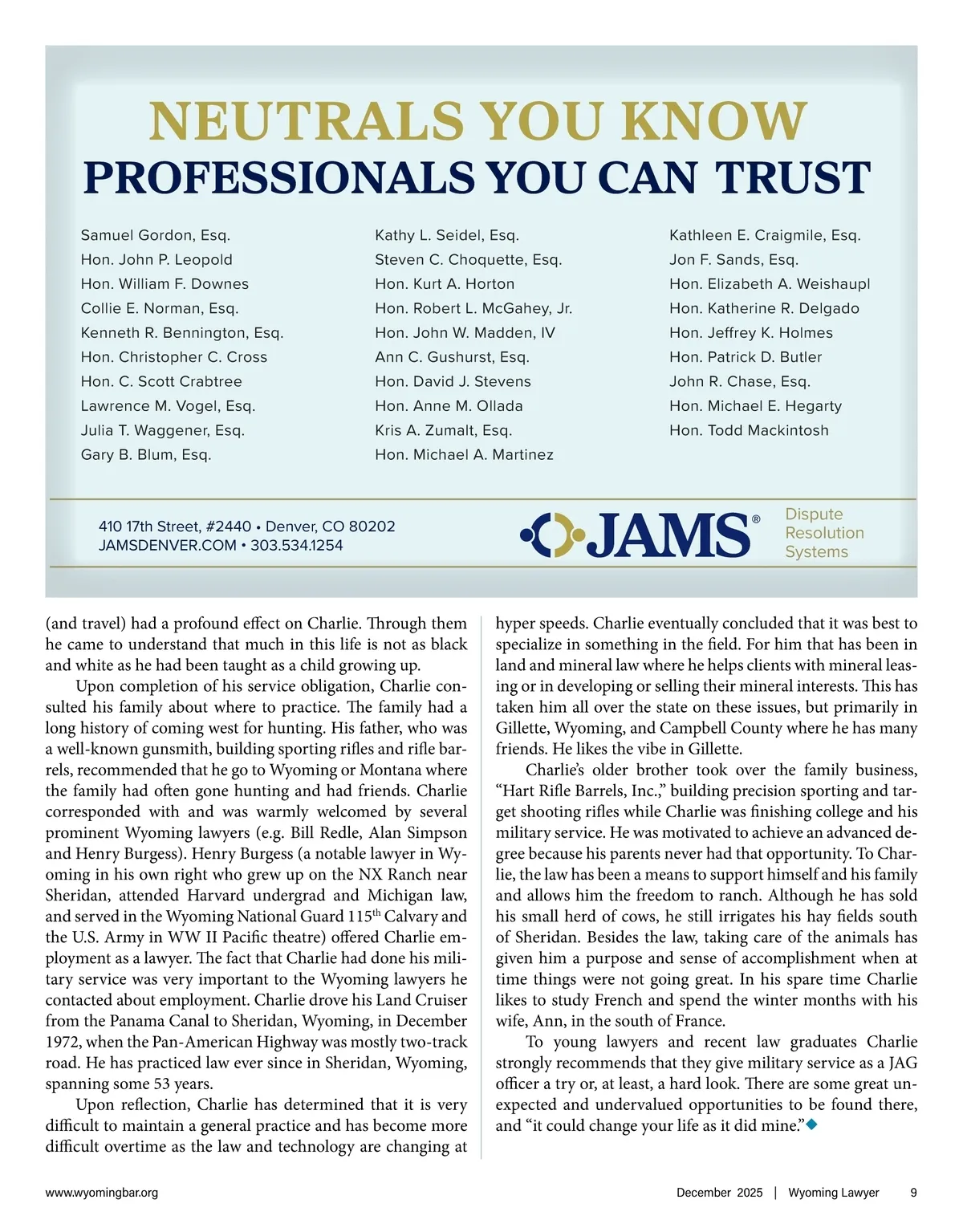 NEUTRALS YOU KNOW
PROFESSIONALS YOU CAN TRUST

Samuel Gordon, Esq.
Hon. John P. Leopold
Hon. William F. Downes
Collie E. Norman, Esq.
Kenneth R. Bennington, Esq.
Hon. Christopher C. Cross
Hon. C. Scott Crabtree
Lawrence M. Vogel, Esq.
Julia T. Waggener, Esq.
Gary B. Blum, Esq.

Kathy L. Seidel, Esq.
Steven C. Choquette, Esq.
Hon. Kurt A. Horton
Hon. Robert L. McGahey, Jr.
Hon. John W. Madden, IV
Ann C. Gushurst, Esq.
Hon. David J. Stevens
Hon. Anne M. Ollada
Kris A. Zumalt, Esq.
Hon. Michael A. Martinez

Kathleen E. Craigmile, Esq.
Jon F. Sands, Esq.
Hon. Elizabeth A. Weishaupl
Hon. Katherine R. Delgado
Hon. Jeffrey K. Holmes
Hon. Patrick D. Butler
John R. Chase, Esq.
Hon. Michael E. Hegarty
Hon. Todd Mackintosh

410 17th Street, #2440 • Denver, CO 80202
JAMSDENVER.COM • 303.534.1254

JAMS® Dispute Resolution Systems

(and travel) had a profound effect on Charlie. Through them he came to understand that much in this life is not as black and white as he had been taught as a child growing up.

Upon completion of his service obligation, Charlie consulted his family about where to practice. The family had a long history of coming west for hunting. His father, who was a well-known gunsmith, building sporting rifles and rifle barrels, recommended that he go to Wyoming or Montana where the family had often gone hunting and had friends. Charlie corresponded with and was warmly welcomed by several prominent Wyoming lawyers (e.g. Bill Redle, Alan Simpson and Henry Burgess). Henry Burgess (a notable lawyer in Wyoming in his own right who grew up on the NX Ranch near Sheridan, attended Harvard undergrad and Michigan law, and served in the Wyoming National Guard 115$^{th}$ Calvary and the U.S. Army in WW II Pacific theatre) offered Charlie employment as a lawyer. The fact that Charlie had done his military service was very important to the Wyoming lawyers he contacted about employment. Charlie drove his Land Cruiser from the Panama Canal to Sheridan, Wyoming, in December 1972, when the Pan-American Highway was mostly two-track road. He has practiced law ever since in Sheridan, Wyoming, spanning some 53 years.

Upon reflection, Charlie has determined that it is very difficult to maintain a general practice and has become more difficult overtime as the law and technology are changing at hyper speeds. Charlie eventually concluded that it was best to specialize in something in the field. For him that has been in land and mineral law where he helps clients with mineral leasing or in developing or selling their mineral interests. This has taken him all over the state on these issues, but primarily in Gillette, Wyoming, and Campbell County where he has many friends. He likes the vibe in Gillette.

Charlie's older brother took over the family business, "Hart Rifle Barrels, Inc.," building precision sporting and target shooting rifles while Charlie was finishing college and his military service. He was motivated to achieve an advanced degree because his parents never had that opportunity. To Charlie, the law has been a means to support himself and his family and allows him the freedom to ranch. Although he has sold his small herd of cows, he still irrigates his hay fields south of Sheridan. Besides the law, taking care of the animals has given him a purpose and sense of accomplishment when at time things were not going great. In his spare time Charlie likes to study French and spend the winter months with his wife, Ann, in the south of France.

To young lawyers and recent law graduates Charlie strongly recommends that they give military service as a JAG officer a try or, at least, a hard look. There are some great unexpected and undervalued opportunities to be found there, and "it could change your life as it did mine."

www.wyomingbar.org December 2025 | Wyoming Lawyer 9